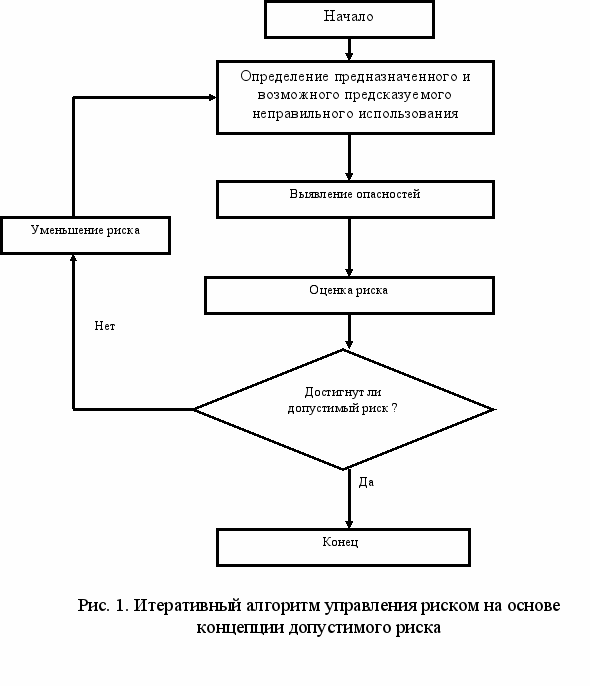 Начало

Определение предназначенного и возможного предсказуемого неправильного использования

Выявление опасностей

Уменьшение риска

Оценка риска

Нет

Достигнут ли допустимый риск ?

Да

Конец

Рис. 1. Итеративный алгоритм управления риском на основе концепции допустимого риска